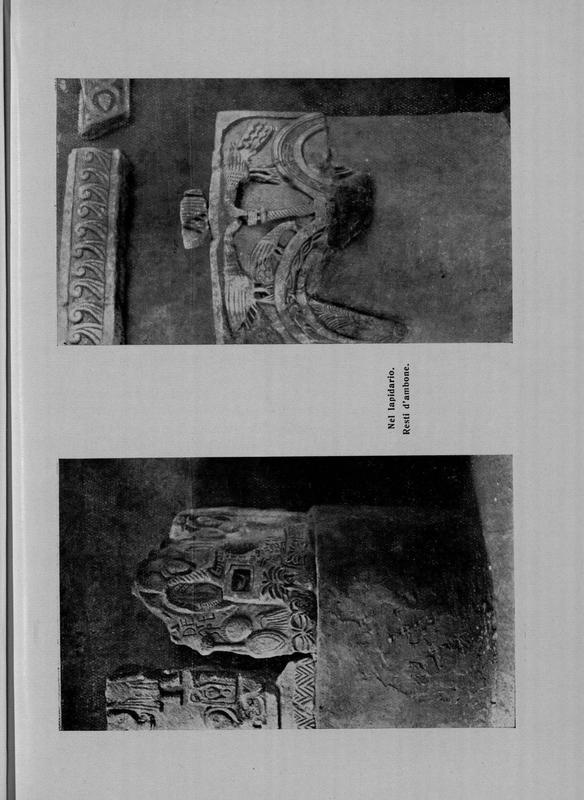 Nel lapidario.
Resti d'ambone.